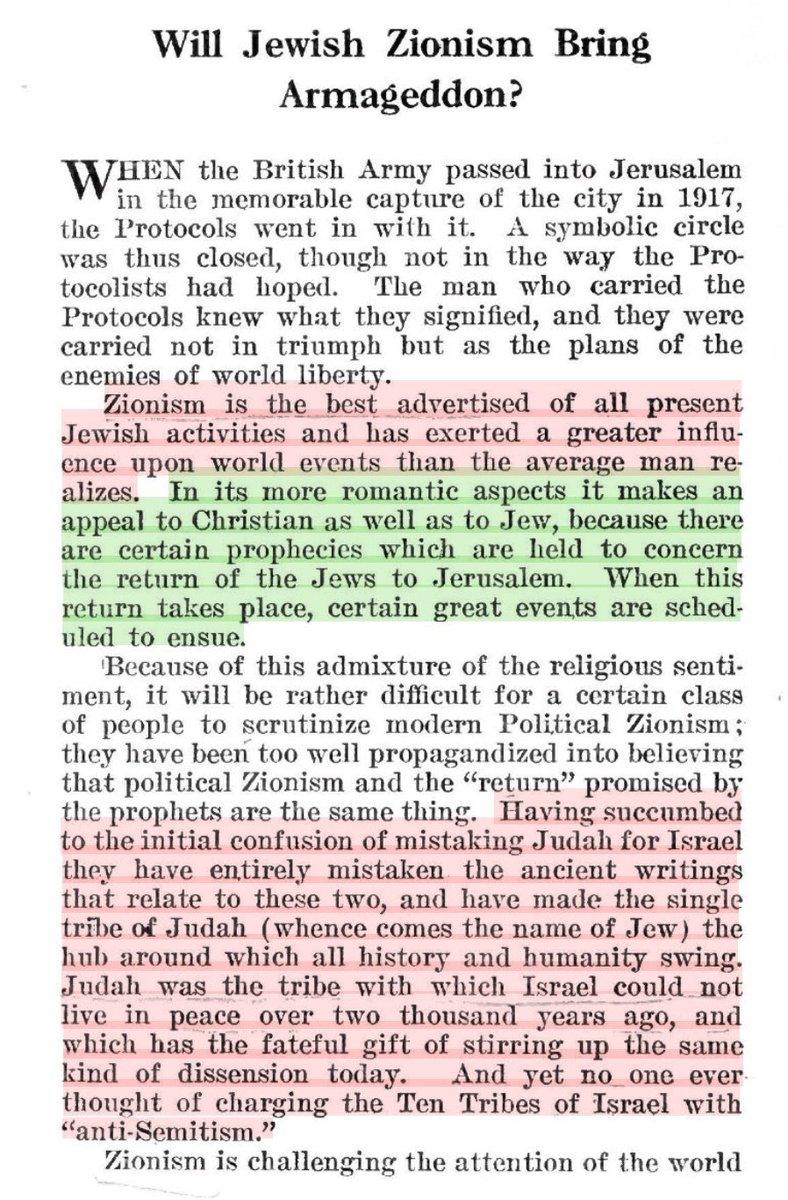 Will Jewish Zionism Bring Armageddon?

WHEN the British Army passed into Jerusalem in the memorable capture of the city in 1917, the Protocols went in with it. A symbolic circle was thus closed, though not in the way the Protocolists had hoped. The man who carried the Protocols knew what they signified, and they were carried not in triumph but as the plans of the enemies of world liberty.

Zionism is the best advertised of all present Jewish activities and has exerted a greater influence upon world events than the average man realizes. In its more romantic aspects it makes an appeal to Christian as well as to Jew, because there are certain prophecies which are held to concern the return of the Jews to Jerusalem. When this return takes place, certain great events are scheduled to ensue.

Because of this admixture of the religious sentiment, it will be rather difficult for a certain class of people to scrutinize modern Political Zionism; they have been too well propagandized into believing that political Zionism and the "return" promised by the prophets are the same thing. Having succumbed to the initial confusion of mistaking Judah for Israel they have entirely mistaken the ancient writings that relate to these two, and have made the single tribe of Judah (whence comes the name of Jew) the hub around which all history and humanity swing. Judah was the tribe with which Israel could not live in peace over two thousand years ago, and which has the fateful gift of stirring up the same kind of dissension today. And yet no one ever thought of charging the Ten Tribes of Israel with "anti-Semitism."

Zionism is challenging the attention of the world